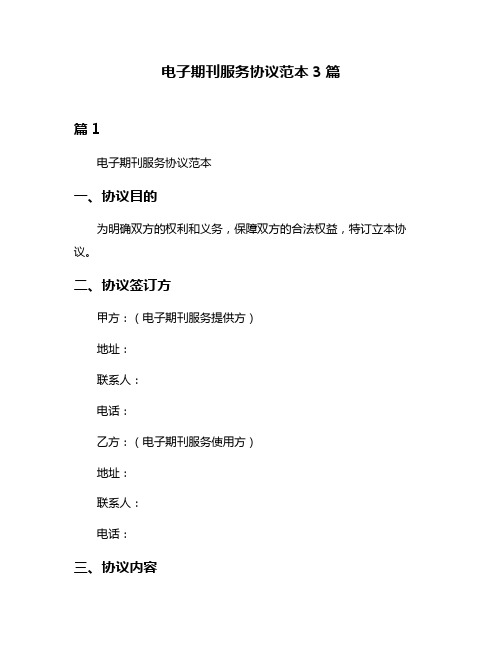 电子期刊服务协议范本 3 篇

篇 1

电子期刊服务协议范本

一、协议目的

为明确双方的权利和义务，保障双方的合法权益，特订立本协议。

二、协议签订方

甲方：（电子期刊服务提供方）

地址：

联系人：

电话：

乙方：（电子期刊服务使用方）

地址：

联系人：

电话：

三、协议内容